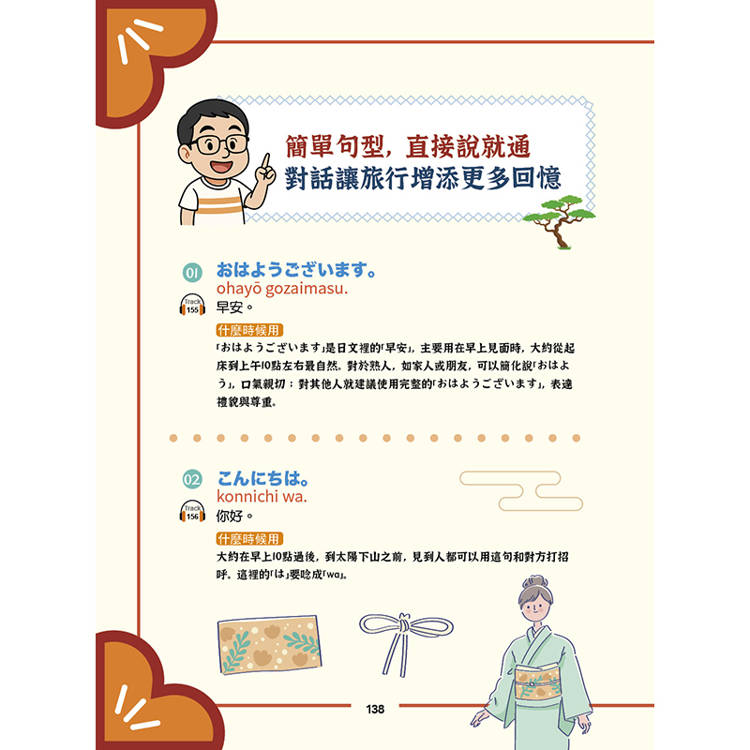 簡單句型，直接說就通
對話讓旅行增添更多回憶

01 おはようございます。
ohayō gozaimasu.
Track 155
早安。

什麼時候用
「おはようございます」是日文裡的「早安」，主要用在早上見面時，大約從起床到上午10點左右最自然。對於熟人，如家人或朋友，可以簡化說「おはよう」，口氣親切；對其他人就建議使用完整的「おはようございます」，表達禮貌與尊重。

02 こんにちは。
konnichi wa.
Track 156
你好。

什麼時候用
大約在早上10點過後，到太陽下山之前，見到人都可以用這句和對方打招呼。這裡的「は」要唸成「wa」。

138